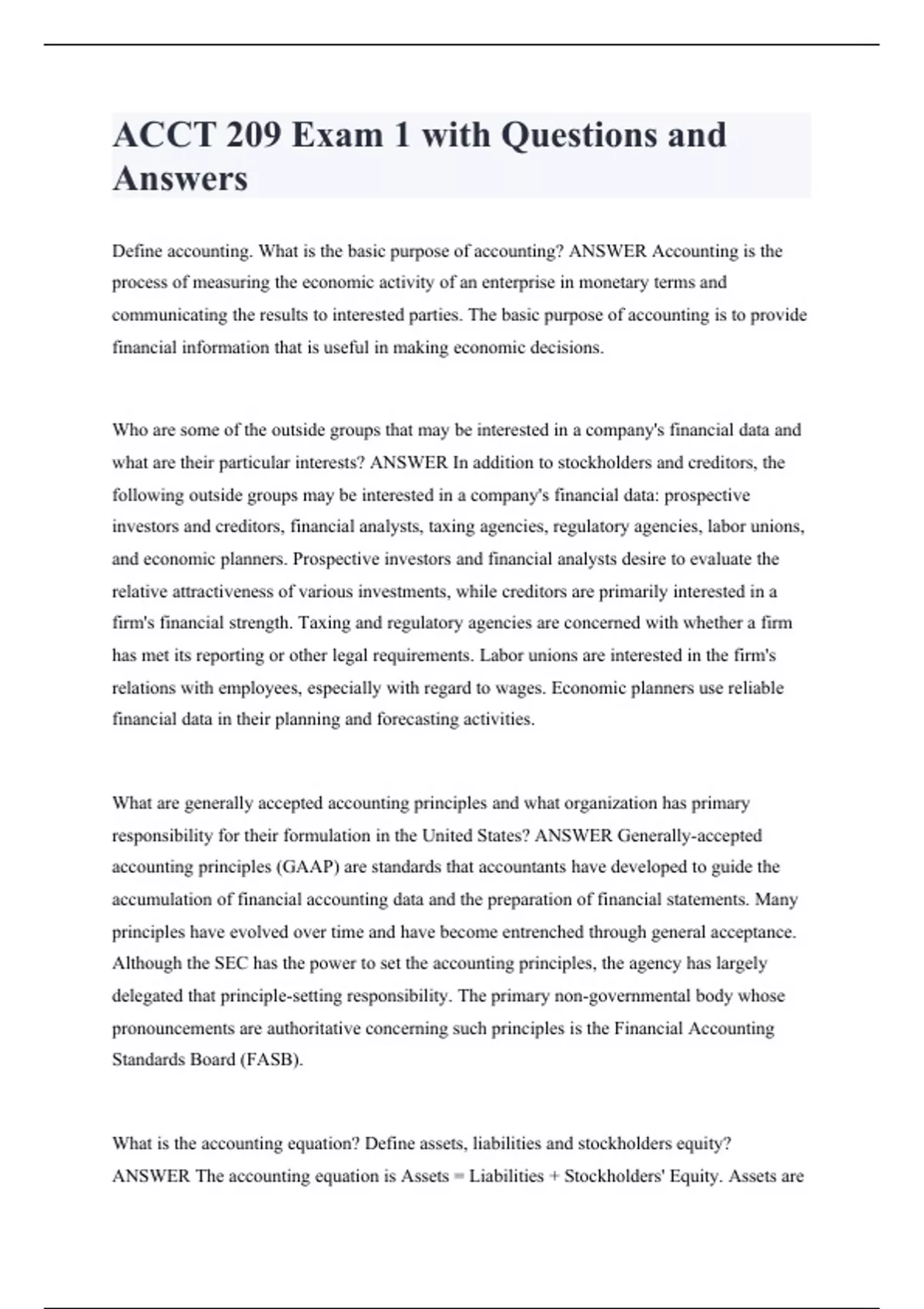 ACCT 209 Exam 1 with Questions and Answers

Define accounting. What is the basic purpose of accounting? ANSWER Accounting is the process of measuring the economic activity of an enterprise in monetary terms and communicating the results to interested parties. The basic purpose of accounting is to provide financial information that is useful in making economic decisions.

Who are some of the outside groups that may be interested in a company's financial data and what are their particular interests? ANSWER In addition to stockholders and creditors, the following outside groups may be interested in a company's financial data: prospective investors and creditors, financial analysts, taxing agencies, regulatory agencies, labor unions, and economic planners. Prospective investors and financial analysts desire to evaluate the relative attractiveness of various investments, while creditors are primarily interested in a firm's financial strength. Taxing and regulatory agencies are concerned with whether a firm has met its reporting or other legal requirements. Labor unions are interested in the firm's relations with employees, especially with regard to wages. Economic planners use reliable financial data in their planning and forecasting activities.

What are generally accepted accounting principles and what organization has primary responsibility for their formulation in the United States? ANSWER Generally-accepted accounting principles (GAAP) are standards that accountants have developed to guide the accumulation of financial accounting data and the preparation of financial statements. Many principles have evolved over time and have become entrenched through general acceptance. Although the SEC has the power to set the accounting principles, the agency has largely delegated that principle-setting responsibility. The primary non-governmental body whose pronouncements are authoritative concerning such principles is the Financial Accounting Standards Board (FASB).

What is the accounting equation? Define assets, liabilities and stockholders equity? ANSWER The accounting equation is Assets = Liabilities + Stockholders' Equity. Assets are